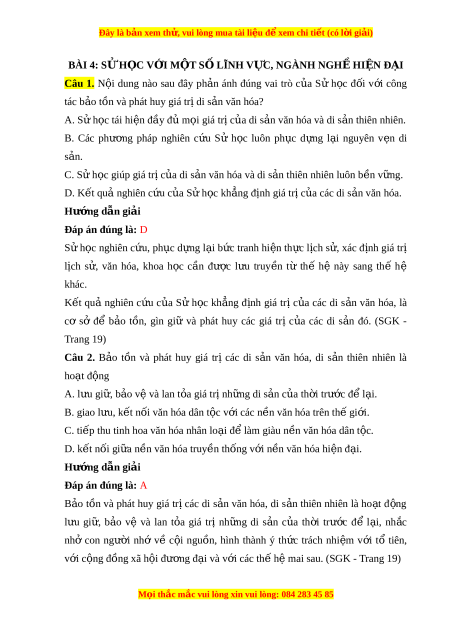 Đây là bản xem thử, vui lòng mua tài liệu để xem chi tiết (có lời giải)

BÀI 4: SỬ HỌC VỚI MỘT SỐ LĨNH VỰC, NGÀNH NGHỀ HIỆN ĐẠI

Câu 1. Nội dung nào sau đây phản ánh đúng vai trò của Sử học đối với công tác bảo tồn và phát huy giá trị di sản văn hóa?

A. Sử học tái hiện đầy đủ mọi giá trị của di sản văn hóa và di sản thiên nhiên.

B. Các phương pháp nghiên cứu Sử học luôn phục dựng lại nguyên vẹn di sản.

C. Sử học giúp giá trị của di sản văn hóa và di sản thiên nhiên luôn bền vững.

D. Kết quả nghiên cứu của Sử học khẳng định giá trị của các di sản văn hóa.

Hướng dẫn giải

Đáp án đúng là: D

Sử học nghiên cứu, phục dựng lại bức tranh hiện thực lịch sử, xác định giá trị lịch sử, văn hóa, khoa học cần được lưu truyền từ thế hệ này sang thế hệ khác.

Kết quả nghiên cứu của Sử học khẳng định giá trị của các di sản văn hóa, là cơ sở để bảo tồn, gìn giữ và phát huy các giá trị của các di sản đó. (SGK - Trang 19)

Câu 2. Bảo tồn và phát huy giá trị các di sản văn hóa, di sản thiên nhiên là hoạt động

A. lưu giữ, bảo vệ và lan tỏa giá trị những di sản của thời trước để lại.

B. giao lưu, kết nối văn hóa dân tộc với các nền văn hóa trên thế giới.

C. tiếp thu tinh hoa văn hóa nhân loại để làm giàu nền văn hóa dân tộc.

D. kết nối giữa nền văn hóa truyền thống với nền văn hóa hiện đại.

Hướng dẫn giải

Đáp án đúng là: A

Bảo tồn và phát huy giá trị các di sản văn hóa, di sản thiên nhiên là hoạt động lưu giữ, bảo vệ và lan tỏa giá trị những di sản của thời trước để lại, nhắc nhở con người nhớ về cội nguồn, hình thành ý thức trách nhiệm với tổ tiên, với cộng đồng xã hội đương đại và với các thế hệ mai sau. (SGK - Trang 19)

Mọi thắc mắc vui lòng xin vui lòng: 084 283 45 85